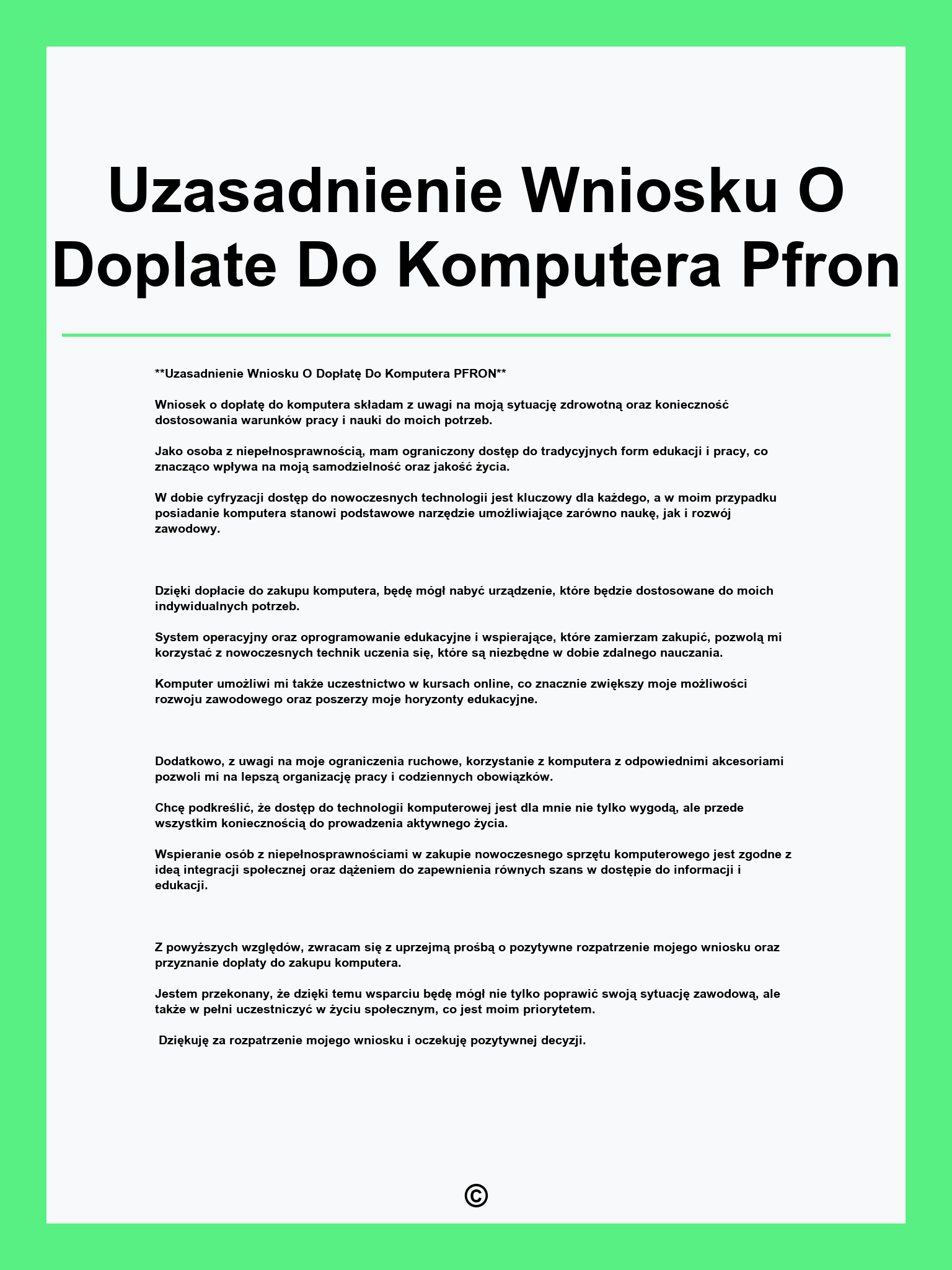 Uzasadnienie Wniosku O Doplate Do Komputera Pfron

**Uzasadnienie Wniosku O Dopłatę Do Komputera PFRON**

Wniosek o dopłatę do komputera składam z uwagi na moją sytuację zdrowotną oraz konieczność dostosowania warunków pracy i nauki do moich potrzeb.

Jako osoba z niepełnosprawnością, mam ograniczony dostęp do tradycyjnych form edukacji i pracy, co znacząco wpływa na moją samodzielność oraz jakość życia.

W dobie cyfryzacji dostęp do nowoczesnych technologii jest kluczowy dla każdego, a w moim przypadku posiadanie komputera stanowi podstawowe narzędzie umożliwiające zarówno naukę, jak i rozwój zawodowy.

Dzięki dopłacie do zakupu komputera, będę mógł nabyć urządzenie, które będzie dostosowane do moich indywidualnych potrzeb.

System operacyjny oraz oprogramowanie edukacyjne i wspierające, które zamierzam zakupić, pozwolą mi korzystać z nowoczesnych technik uczenia się, które są niezbędne w dobie zdalnego nauczania.

Komputer umożliwi mi także uczestnictwo w kursach online, co znacznie zwiększy moje możliwości rozwoju zawodowego oraz poszerzy moje horyzonty edukacyjne.

Dodatkowo, z uwagi na moje ograniczenia ruchowe, korzystanie z komputera z odpowiednimi akcesoriami pozwoli mi na lepszą organizację pracy i codziennych obowiązków.

Chcę podkreślić, że dostęp do technologii komputerowej jest dla mnie nie tylko wygodą, ale przede wszystkim koniecznością do prowadzenia aktywnego życia.

Wspieranie osób z niepełnosprawnościami w zakupie nowoczesnego sprzętu komputerowego jest zgodne z ideą integracji społecznej oraz dążeniem do zapewnienia równych szans w dostępie do informacji i edukacji.

Z powyższych względów, zwracam się z uprzejmą prośbą o pozytywne rozpatrzenie mojego wniosku oraz przyznanie dopłaty do zakupu komputera.

Jestem przekonany, że dzięki temu wsparciu będę mógł nie tylko poprawić swoją sytuację zawodową, ale także w pełni uczestniczyć w życiu społecznym, co jest moim priorytetem.

Dziękuję za rozpatrzenie mojego wniosku i oczekuję pozytywnej decyzji.

©